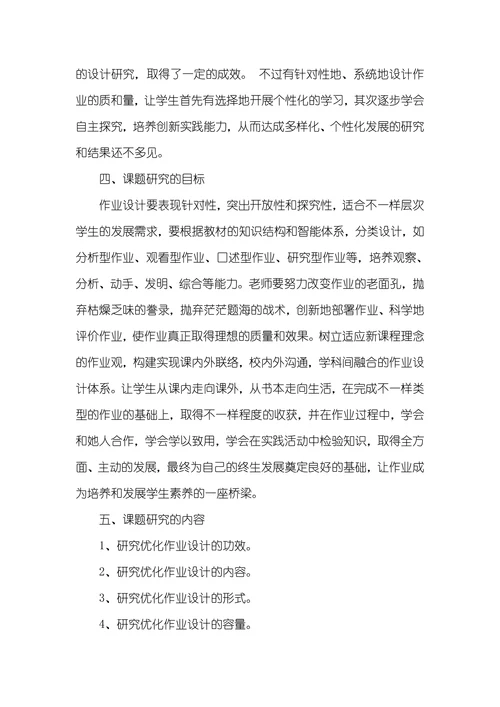 的设计研究，取得了一定的成效。 不过有针对性地、系统地设计作业的质和量，让学生首先有选择地开展个性化的学习，其次逐步学会自主探究，培养创新实践能力，从而达成多样化、个性化发展的研究和结果还不多见。

四、课题研究的目标

作业设计要表现针对性，突出开放性和探究性，适合不一样层次学生的发展需求，要根据教材的知识结构和智能体系，分类设计，如分析型作业、观看型作业、口述型作业、研究型作业等，培养观察、分析、动手、发明、综合等能力。老师要努力改变作业的老面孔，抛弃枯燥乏味的誊录，抛弃茫茫题海的战术，创新地部署作业、科学地评价作业，使作业真正取得理想的质量和效果。树立适应新课程理念的作业观，构建实现课内外联络，校内外沟通，学科间融合的作业设计体系。让学生从课内走向课外，从书本走向生活，在完成不一样类型的作业的基础上，取得不一样程度的收获，并在作业过程中，学会和她人合作，学会学以致用，学会在实践活动中检验知识，取得全方面、主动的发展，最终为自己的终生发展奠定良好的基础，让作业成为培养和发展学生素养的一座桥梁。

五、课题研究的内容

1、研究优化作业设计的功效。

2、研究优化作业设计的内容。

3、研究优化作业设计的形式。

4、研究优化作业设计的容量。